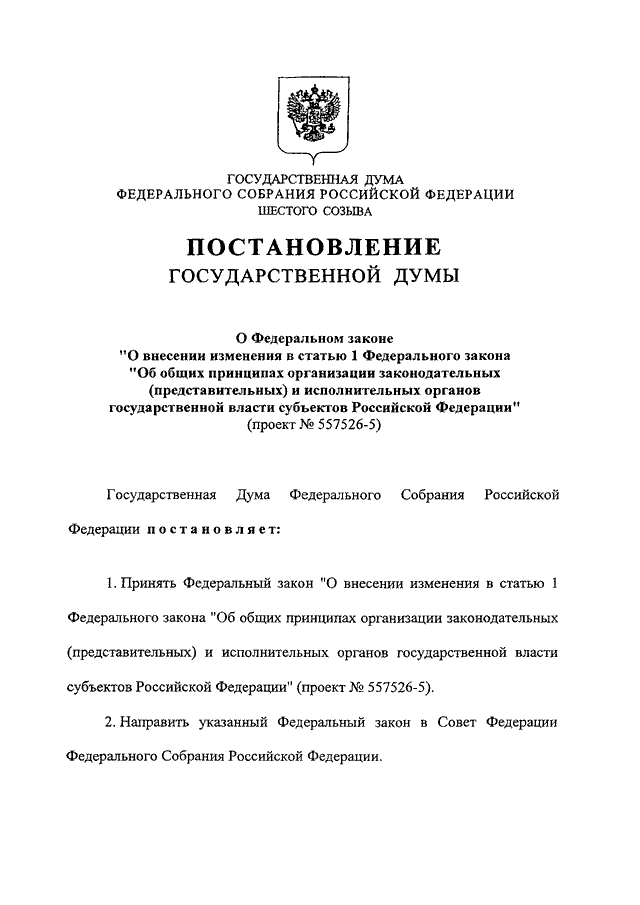 ГОСУДАРСТВЕННАЯ ДУМА
ФЕДЕРАЛЬНОГО СОБРАНИЯ РОССИЙСКОЙ ФЕДЕРАЦИИ
ШЕСТОГО СОЗЫВА

ПОСТАНОВЛЕНИЕ
ГОСУДАРСТВЕННОЙ ДУМЫ

О Федеральном законе
"О внесении изменения в статью 1 Федерального закона
"Об общих принципах организации законодательных
(представительных) и исполнительных органов
государственной власти субъектов Российской Федерации"
(проект № 557526-5)

Государственная Дума Федерального Собрания Российской Федерации постановляет:

1. Принять Федеральный закон "О внесении изменения в статью 1 Федерального закона "Об общих принципах организации законодательных (представительных) и исполнительных органов государственной власти субъектов Российской Федерации" (проект № 557526-5).

2. Направить указанный Федеральный закон в Совет Федерации Федерального Собрания Российской Федерации.